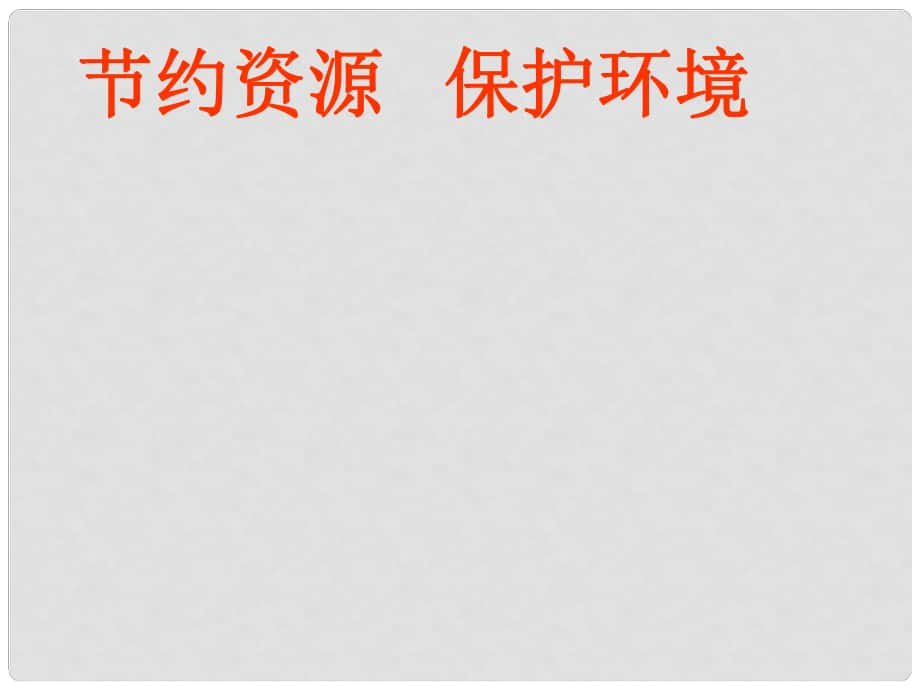 节约资源  保护环境